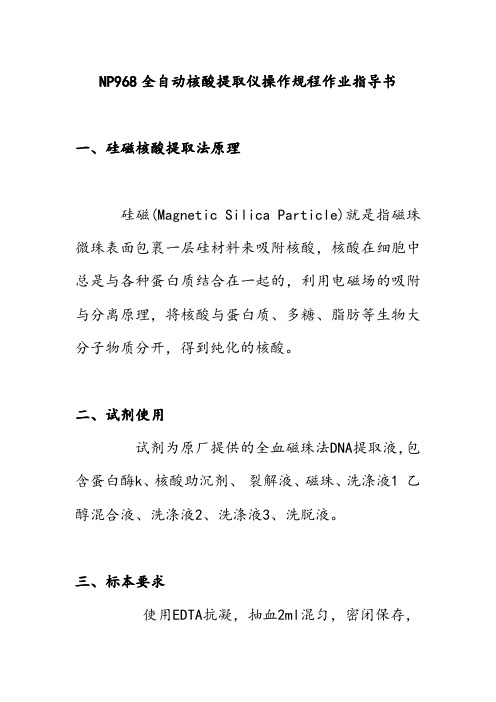 NP968 全自动核酸提取仪操作规程作业指导书

一、硅磁核酸提取法原理

硅磁(Magnetic Silica Particle)就是指磁珠微珠表面包裹一层硅材料来吸附核酸，核酸在细胞中总是与各种蛋白质结合在一起的，利用电磁场的吸附与分离原理，将核酸与蛋白质、多糖、脂肪等生物大分子物质分开，得到纯化的核酸。

二、试剂使用

试剂为原厂提供的全血磁珠法DNA提取液,包含蛋白酶k、核酸助沉剂、 裂解液、磁珠、洗涤液1 乙醇混合液、洗涤液2、洗涤液3、洗脱液。

三、标本要求

使用EDTA抗凝，抽血2ml混匀，密闭保存，